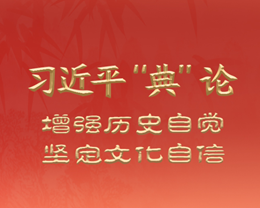 习近平"典"论

增强历史自觉
坚定文化自信